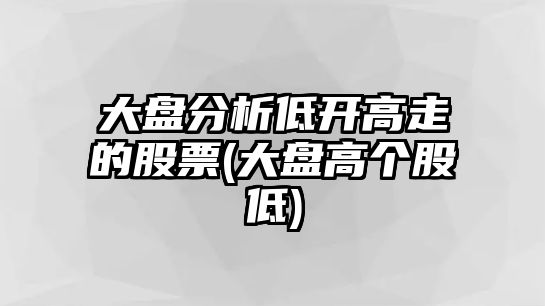 大盘分析低开高走的股票(大盘高个股低)